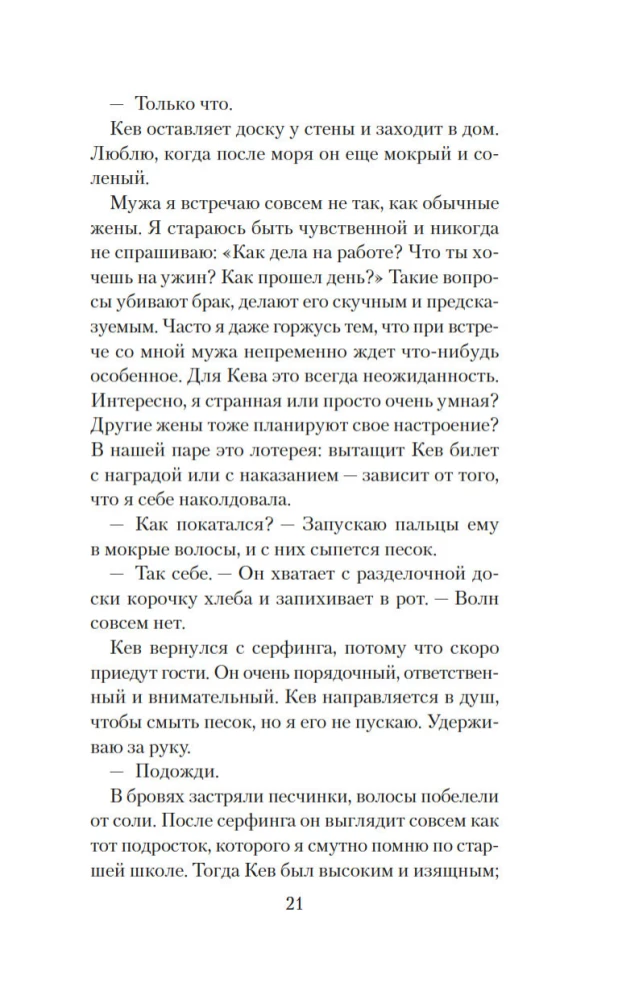 — Только что.

Кев оставляет доску у стены и заходит в дом. Люблю, когда после моря он еще мокрый и соленый.

Мужа я встречаю совсем не так, как обычные жены. Я стараюсь быть чувственной и никогда не спрашиваю: «Как дела на работе? Что ты хочешь на ужин? Как прошел день?» Такие вопросы убивают брак, делают его скучным и предсказуемым. Часто я даже горжусь тем, что при встрече со мной мужа непременно ждет что-нибудь особенное. Для Кева это всегда неожиданность. Интересно, я странная или просто очень умная? Другие жены тоже планируют свое настроение? В нашей паре это лотерея: вытащит Кев билет с наградой или с наказанием — зависит от того, что я себе наколдовала.

— Как покатался? — Запускаю пальцы ему в мокрые волосы, и с них сыпется песок.

— Так себе. — Он хватает с разделочной доски корочку хлеба и запихивает в рот. — Волн совсем нет.

Кев вернулся с серфинга, потому что скоро приедут гости. Он очень порядочный, ответственный и внимательный. Кев направляется в душ, чтобы смыть песок, но я его не пускаю. Удерживаю за руку.

— Подожди.

В бровях застряли песчинки, волосы побелели от соли. После серфинга он выглядит совсем как тот подросток, которого я смутно помню по старшей школе. Тогда Кев был высоким и изящным;

21